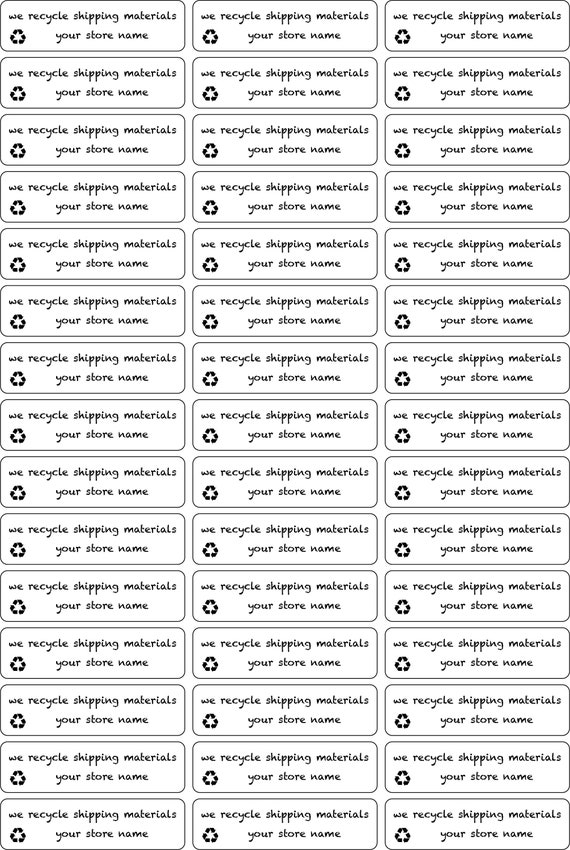 we recycle shipping materials
your store name

we recycle shipping materials
your store name

we recycle shipping materials
your store name

we recycle shipping materials
your store name

we recycle shipping materials
your store name

we recycle shipping materials
your store name

we recycle shipping materials
your store name

we recycle shipping materials
your store name

we recycle shipping materials
your store name

we recycle shipping materials
your store name

we recycle shipping materials
your store name

we recycle shipping materials
your store name

we recycle shipping materials
your store name

we recycle shipping materials
your store name

we recycle shipping materials
your store name

we recycle shipping materials
your store name

we recycle shipping materials
your store name

we recycle shipping materials
your store name

we recycle shipping materials
your store name

we recycle shipping materials
your store name

we recycle shipping materials
your store name

we recycle shipping materials
your store name

we recycle shipping materials
your store name

we recycle shipping materials
your store name

we recycle shipping materials
your store name

we recycle shipping materials
your store name

we recycle shipping materials
your store name

we recycle shipping materials
your store name

we recycle shipping materials
your store name

we recycle shipping materials
your store name

we recycle shipping materials
your store name

we recycle shipping materials
your store name

we recycle shipping materials
your store name

we recycle shipping materials
your store name

we recycle shipping materials
your store name

we recycle shipping materials
your store name

we recycle shipping materials
your store name

we recycle shipping materials
your store name

we recycle shipping materials
your store name

we recycle shipping materials
your store name

we recycle shipping materials
your store name

we recycle shipping materials
your store name

we recycle shipping materials
your store name

we recycle shipping materials
your store name

we recycle shipping materials
your store name